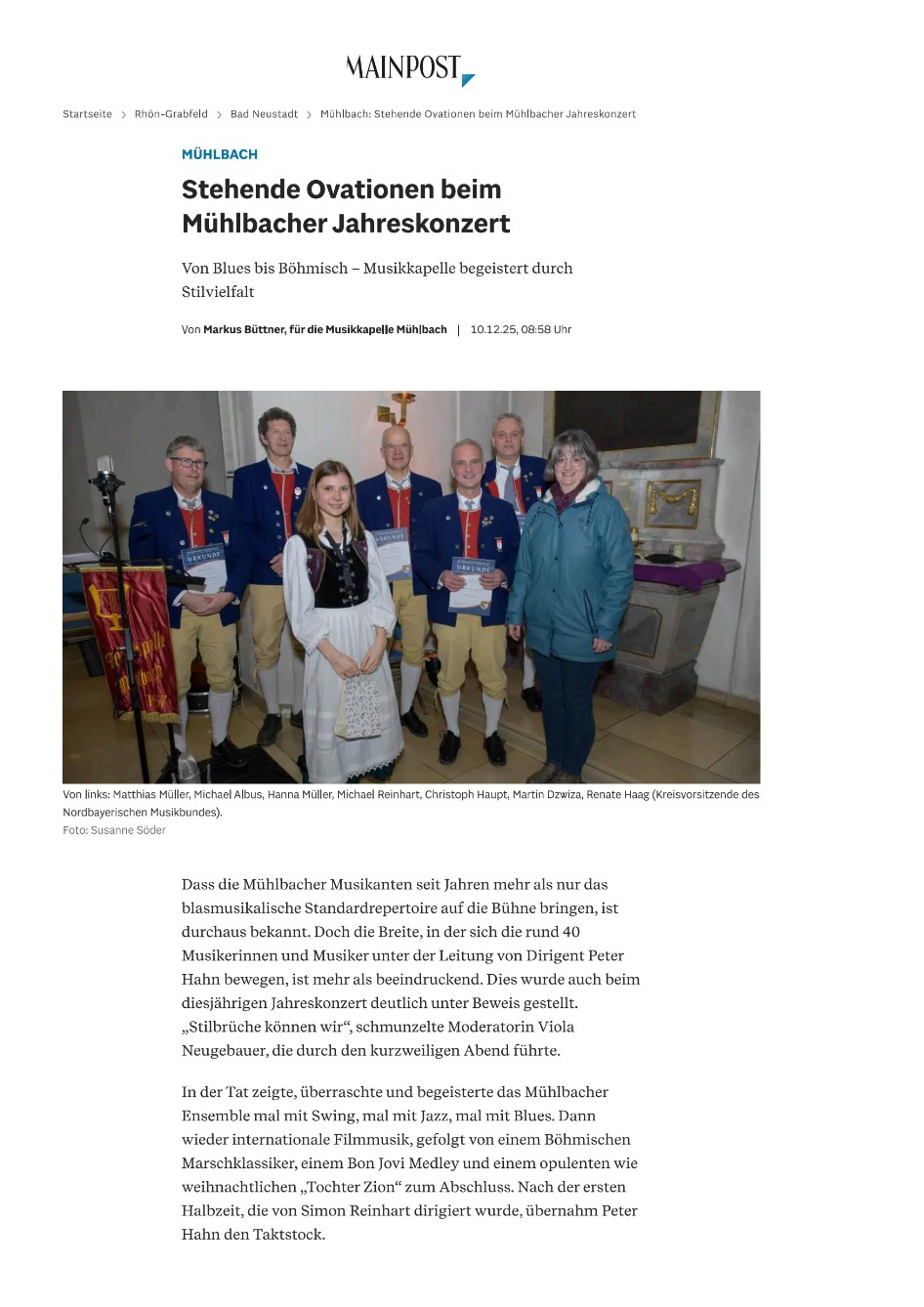 MAINPOST

Startseite > Rhön-Grabfeld > Bad Neustadt > Mühlbach: Stehende Ovationen beim Mühlbacher Jahreskonzert

MÜHLBACH

Stehende Ovationen beim Mühlbacher Jahreskonzert

Von Blues bis Böhmisch – Musikkapelle begeistert durch Stilvielfalt

Von Markus Büttner, für die Musikkapelle Mühlbach | 10.12.25, 08:58 Uhr

URKUNDE

URKUNDE

URKUNDE

Von links: Matthias Müller, Michael Albus, Hanna Müller, Michael Reinhart, Christoph Haupt, Martin Dzwiza, Renate Haag (Kreisvorsitzende des Nordbayerischen Musikbundes).
Foto: Susanne Söder

Dass die Mühlbacher Musikanten seit Jahren mehr als nur das blasmusikalische Standardrepertoire auf die Bühne bringen, ist durchaus bekannt. Doch die Breite, in der sich die rund 40 Musikerinnen und Musiker unter der Leitung von Dirigent Peter Hahn bewegen, ist mehr als beeindruckend. Dies wurde auch beim diesjährigen Jahreskonzert deutlich unter Beweis gestellt. „Stilbrüche können wir“, schmunzelte Moderatorin Viola Neugebauer, die durch den kurzweiligen Abend führte.

In der Tat zeigte, überraschte und begeisterte das Mühlbacher Ensemble mal mit Swing, mal mit Jazz, mal mit Blues. Dann wieder internationale Filmmusik, gefolgt von einem Böhmischen Marschklassiker, einem Bon Jovi Medley und einem opulenten wie weihnachtlichen „Tochter Zion“ zum Abschluss. Nach der ersten Halbzeit, die von Simon Reinhart dirigiert wurde, übernahm Peter Hahn den Taktstock.